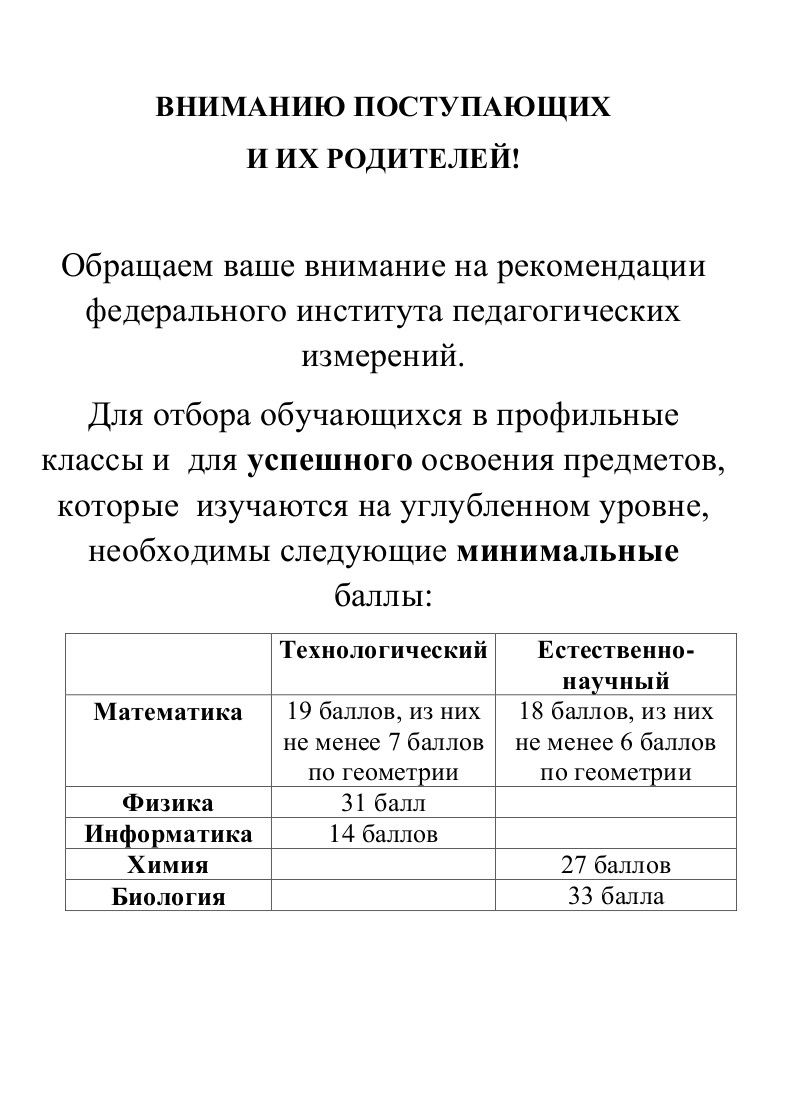 ВНИМАНИЮ ПОСТУПАЮЩИХ
И ИХ РОДИТЕЛЕЙ!

Обращаем ваше внимание на рекомендации федерального института педагогических измерений.

Для отбора обучающихся в профильные классы и для успешного освоения предметов, которые изучаются на углубленном уровне, необходимы следующие минимальные баллы:

| | Технологический | Естественно-научный |
|---|---|---|
| Математика | 19 баллов, из них не менее 7 баллов по геометрии | 18 баллов, из них не менее 6 баллов по геометрии |
| Физика | 31 балл | |
| Информатика | 14 баллов | |
| Химия | | 27 баллов |
| Биология | | 33 балла |